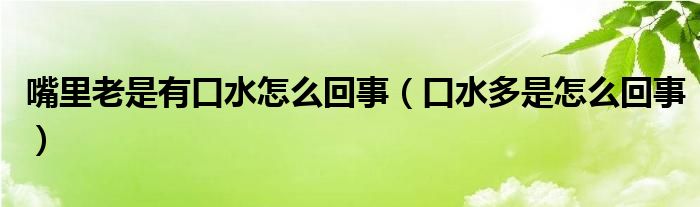 嘴里老是有口水怎么回事（口水多是怎么回事）